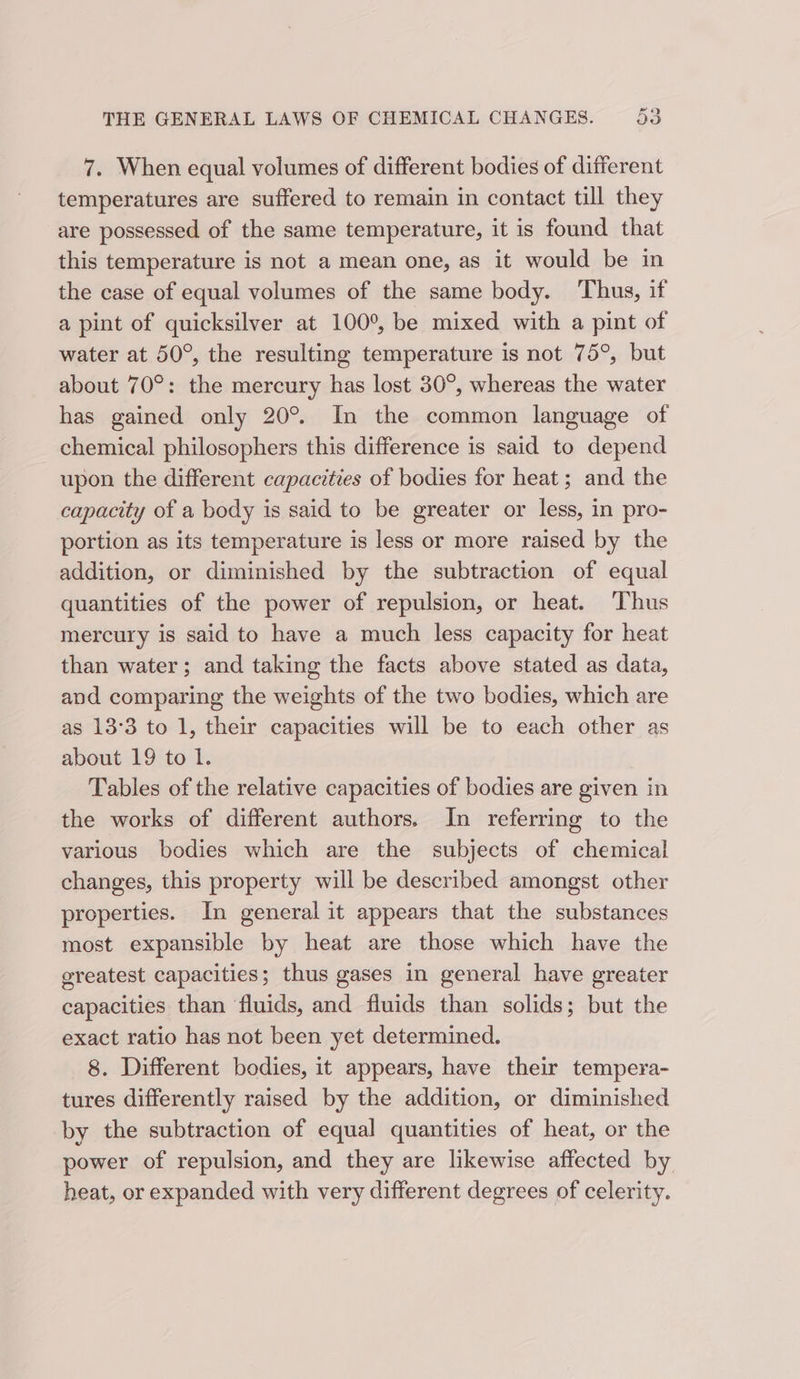 THE GENERAL LAWS OF CHEMICAL CHANGES. 53

7. When equal volumes of different bodies of different temperatures are suffered to remain in contact till they are possessed of the same temperature, it is found that this temperature is not a mean one, as it would be in the case of equal volumes of the same body. Thus, if a pint of quicksilver at 100°, be mixed with a pint of water at 50°, the resulting temperature is not 75°, but about 70°: the mercury has lost 30°, whereas the water has gained only 20°. In the common language of chemical philosophers this difference is said to depend upon the different capacities of bodies for heat; and the capacity of a body is said to be greater or less, in proportion as its temperature is less or more raised by the addition, or diminished by the subtraction of equal quantities of the power of repulsion, or heat. Thus mercury is said to have a much less capacity for heat than water; and taking the facts above stated as data, and comparing the weights of the two bodies, which are as 13·3 to 1, their capacities will be to each other as about 19 to 1.

Tables of the relative capacities of bodies are given in the works of different authors. In referring to the various bodies which are the subjects of chemical changes, this property will be described amongst other properties. In general it appears that the substances most expansible by heat are those which have the greatest capacities; thus gases in general have greater capacities than fluids, and fluids than solids; but the exact ratio has not been yet determined.

8. Different bodies, it appears, have their temperatures differently raised by the addition, or diminished by the subtraction of equal quantities of heat, or the power of repulsion, and they are likewise affected by heat, or expanded with very different degrees of celerity.